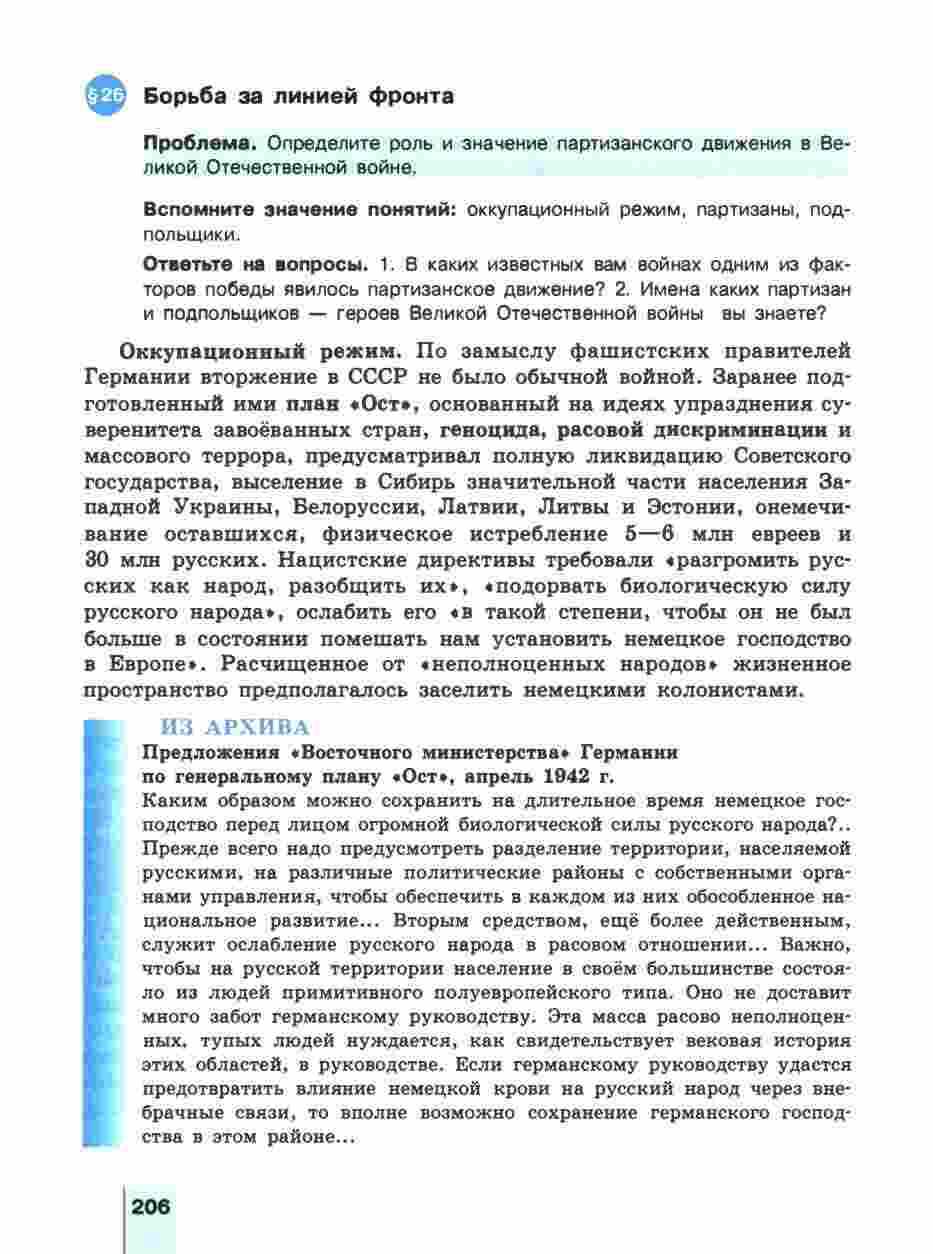 §26 Борьба за линией фронта

Проблема. Определите роль и значение партизанского движения в Великой Отечественной войне.

Вспомните значение понятий: оккупационный режим, партизаны, подпольщики.

Ответьте на вопросы. 1. В каких известных вам войнах одним из факторов победы явилось партизанское движение? 2. Имена каких партизан и подпольщиков — героев Великой Отечественной войны вы знаете?

Оккупационный режим. По замыслу фашистских правителей Германии вторжение в СССР не было обычной войной. Заранее подготовленный ими план «Ост», основанный на идеях упразднения суверенитета завоёванных стран, геноцида, расовой дискриминации и массового террора, предусматривал полную ликвидацию Советского государства, выселение в Сибирь значительной части населения Западной Украины, Белоруссии, Латвии, Литвы и Эстонии, онемечивание оставшихся, физическое истребление 5—6 млн евреев и 30 млн русских. Нацистские директивы требовали «разгромить русских как народ, разобщить их», «подорвать биологическую силу русского народа», ослабить его «в такой степени, чтобы он не был больше в состоянии помешать нам установить немецкое господство в Европе». Расчищенное от «неполноценных народов» жизненное пространство предполагалось заселить немецкими колонистами.

ИЗ АРХИВА
Предложения «Восточного министерства» Германии по генеральному плану «Ост», апрель 1942 г.
Каким образом можно сохранить на длительное время немецкое господство перед лицом огромной биологической силы русского народа?.. Прежде всего надо предусмотреть разделение территории, населяемой русскими, на различные политические районы с собственными органами управления, чтобы обеспечить в каждом из них обособленное национальное развитие... Вторым средством, ещё более действенным, служит ослабление русского народа в расовом отношении... Важно, чтобы на русской территории население в своём большинстве состояло из людей примитивного полуевропейского типа. Оно не доставит много забот германскому руководству. Эта масса расово неполноценных, тупых людей нуждается, как свидетельствует вековая история этих областей, в руководстве. Если германскому руководству удастся предотвратить влияние немецкой крови на русский народ через внебрачные связи, то вполне возможно сохранение германского господства в этом районе...

206